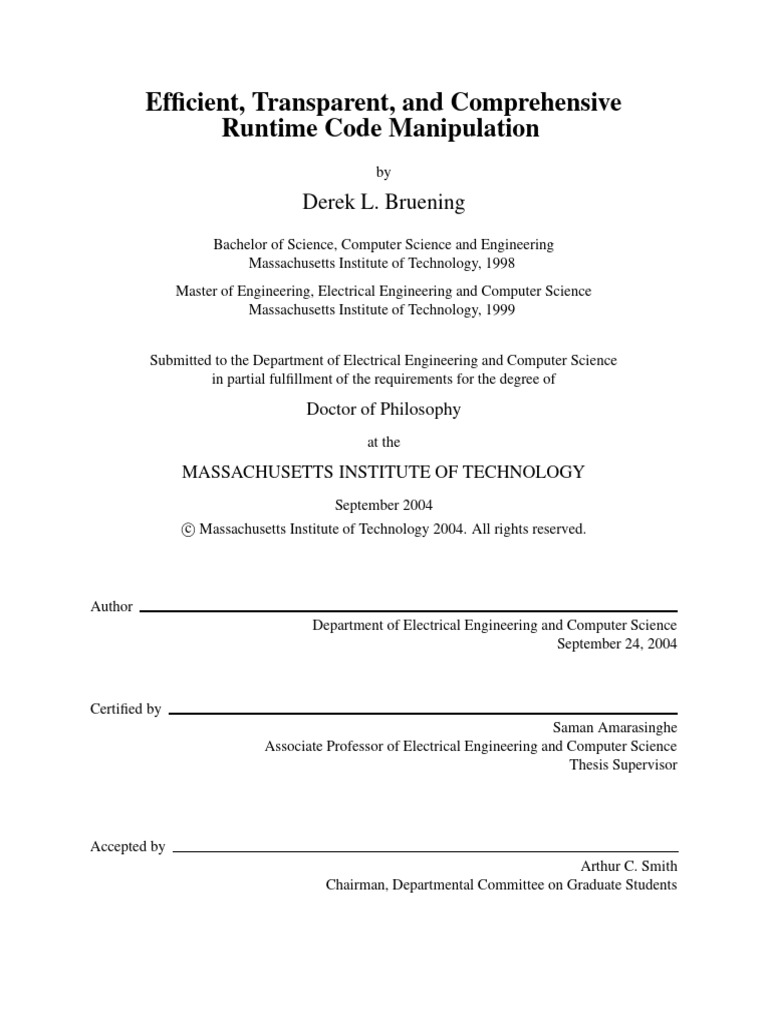 Efficient, Transparent, and Comprehensive Runtime Code Manipulation

by

Derek L. Bruening

Bachelor of Science, Computer Science and Engineering
Massachusetts Institute of Technology, 1998

Master of Engineering, Electrical Engineering and Computer Science
Massachusetts Institute of Technology, 1999

Submitted to the Department of Electrical Engineering and Computer Science in partial fulfillment of the requirements for the degree of

Doctor of Philosophy

at the

MASSACHUSETTS INSTITUTE OF TECHNOLOGY

September 2004

© Massachusetts Institute of Technology 2004. All rights reserved.

Author

Department of Electrical Engineering and Computer Science
September 24, 2004

Certified by

Saman Amarasinghe
Associate Professor of Electrical Engineering and Computer Science
Thesis Supervisor

Accepted by

Arthur C. Smith
Chairman, Departmental Committee on Graduate Students